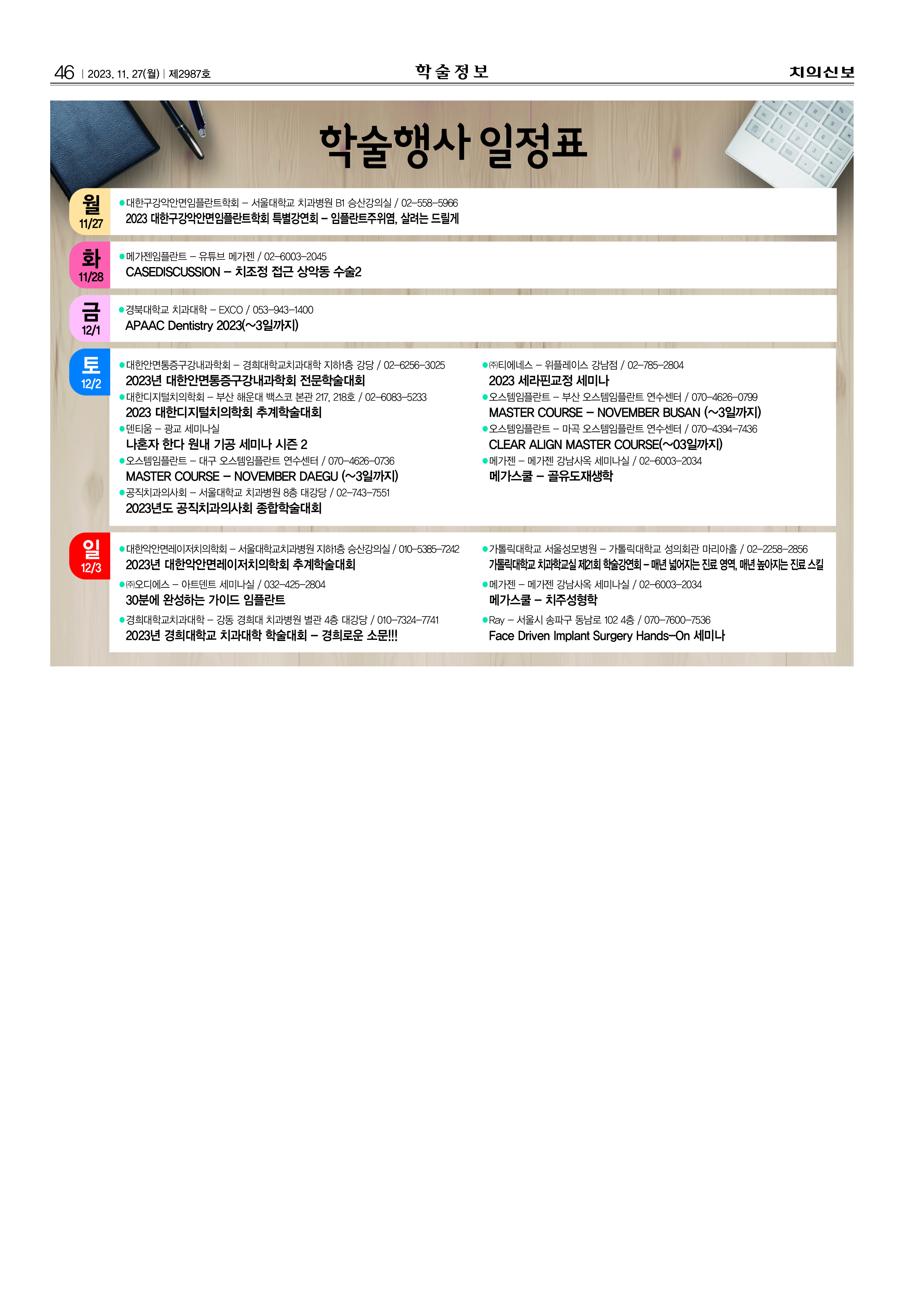 46 | 2023. 11. 27(월) | 제2987호

학술정보

치의신보

학술행사 일정표

월
11/27

●대한구강악안면임플란트학회 – 서울대학교 치과병원 B1 승산강의실 / 02-558-5966
2023 대한구강악안면임플란트학회 특별강연회 – 임플란트주위염, 살려는 드릴게

화
11/28

●메가젠임플란트 – 유튜브 메가젠 / 02-6003-2045
CASEDISCUSSION – 치조정 접근 상악동 수술2

금
12/1

●경북대학교 치과대학 – EXCO / 053-943-1400
APAAC Dentistry 2023(~3일까지)

토
12/2

●대한안면통증구강내과학회 – 경희대학교치과대학 지하1층 강당 / 02-6256-3025
2023년 대한안면통증구강내과학회 전문학술대회
●대한디지털치의학회 – 부산 해운대 백스코 본관 217, 218호 / 02-6083-5233
2023 대한디지털치의학회 추계학술대회
●덴티움 – 광교 세미나실
나혼자 한다 원내 기공 세미나 시즌 2
●오스템임플란트 – 대구 오스템임플란트 연수센터 / 070-4626-0736
MASTER COURSE – NOVEMBER DAEGU (~3일까지)
●공직치과의사회 – 서울대학교 치과병원 8층 대강당 / 02-743-7551
2023년도 공직치과의사회 종합학술대회

●㈜티에네스 – 위플레이스 강남점 / 02-785-2804
2023 세라핀교정 세미나
●오스템임플란트 – 부산 오스템임플란트 연수센터 / 070-4626-0799
MASTER COURSE – NOVEMBER BUSAN (~3일까지)
●오스템임플란트 – 마곡 오스템임플란트 연수센터 / 070-4394-7436
CLEAR ALIGN MASTER COURSE(~03일까지)
●메가젠 – 메가젠 강남사옥 세미나실 / 02-6003-2034
메가스쿨 – 골유도재생학

일
12/3

●대한악안면레이저치의학회 – 서울대학교치과병원 지하1층 승산강의실 / 010-5385-7242
2023년 대한악안면레이저치의학회 추계학술대회
●㈜오디에스 – 아트덴트 세미나실 / 032-425-2804
30분에 완성하는 가이드 임플란트
●경희대학교치과대학 – 강동 경희대 치과병원 별관 4층 대강당 / 010-7324-7741
2023년 경희대학교 치과대학 학술대회 – 경희로운 소문!!!

●가톨릭대학교 서울성모병원 – 가톨릭대학교 성의회관 마리아홀 / 02-2258-2856
가톨릭대학교 치과학교실 제21회 학술강연회 – 매년 넓어지는 진료 영역, 매년 높아지는 진료 스킬
●메가젠 – 메가젠 강남사옥 세미나실 / 02-6003-2034
메가스쿨 – 치주성형학
●Ray – 서울시 송파구 동남로 102 4층 / 070-7600-7536
Face Driven Implant Surgery Hands-On 세미나